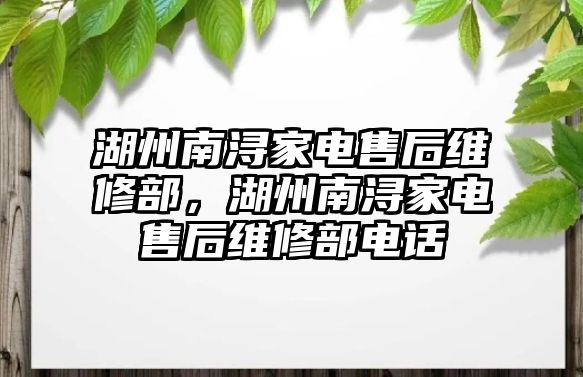 湖州南浔家电售后维修部，湖州南浔家电售后维修部电话